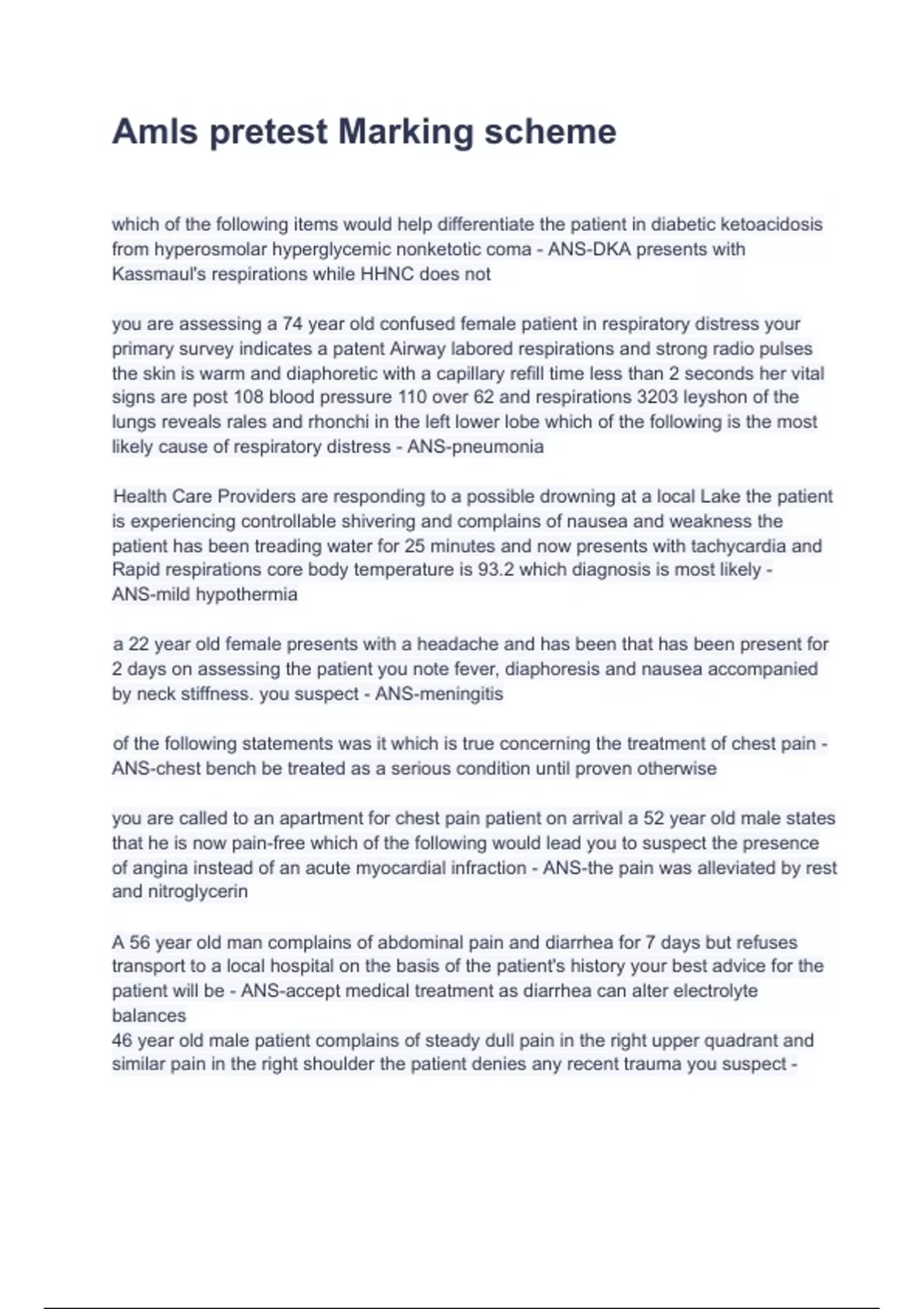 Amls pretest Marking scheme

which of the following items would help differentiate the patient in diabetic ketoacidosis from hyperosmolar hyperglycemic nonketotic coma - ANS-DKA presents with Kassmaul's respirations while HHNC does not

you are assessing a 74 year old confused female patient in respiratory distress your primary survey indicates a patent Airway labored respirations and strong radio pulses the skin is warm and diaphoretic with a capillary refill time less than 2 seconds her vital signs are post 108 blood pressure 110 over 62 and respirations 3203 leyshon of the lungs reveals rales and rhonchi in the left lower lobe which of the following is the most likely cause of respiratory distress - ANS-pneumonia

Health Care Providers are responding to a possible drowning at a local Lake the patient is experiencing controllable shivering and complains of nausea and weakness the patient has been treading water for 25 minutes and now presents with tachycardia and Rapid respirations core body temperature is 93.2 which diagnosis is most likely - ANS-mild hypothermia

a 22 year old female presents with a headache and has been that has been present for 2 days on assessing the patient you note fever, diaphoresis and nausea accompanied by neck stiffness. you suspect - ANS-meningitis

of the following statements was it which is true concerning the treatment of chest pain - ANS-chest bench be treated as a serious condition until proven otherwise

you are called to an apartment for chest pain patient on arrival a 52 year old male states that he is now pain-free which of the following would lead you to suspect the presence of angina instead of an acute myocardial infraction - ANS-the pain was alleviated by rest and nitroglycerin

A 56 year old man complains of abdominal pain and diarrhea for 7 days but refuses transport to a local hospital on the basis of the patient's history your best advice for the patient will be - ANS-accept medical treatment as diarrhea can alter electrolyte balances
46 year old male patient complains of steady dull pain in the right upper quadrant and similar pain in the right shoulder the patient denies any recent trauma you suspect -